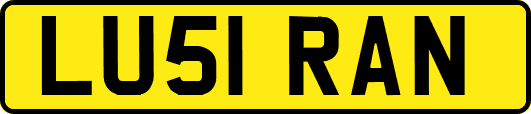 LU51 RAN